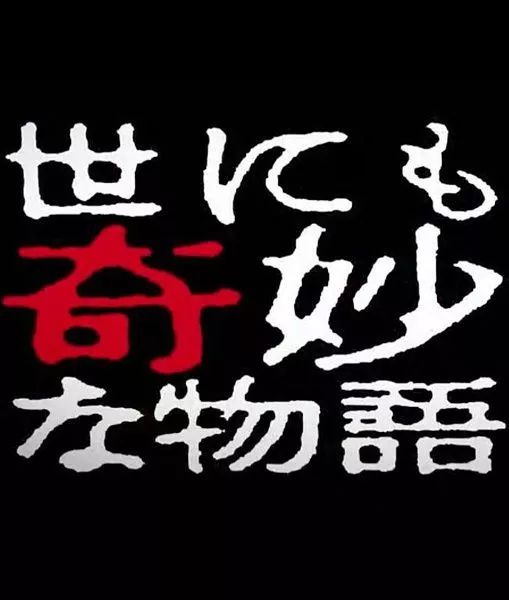 世にも
奇妙
な物語